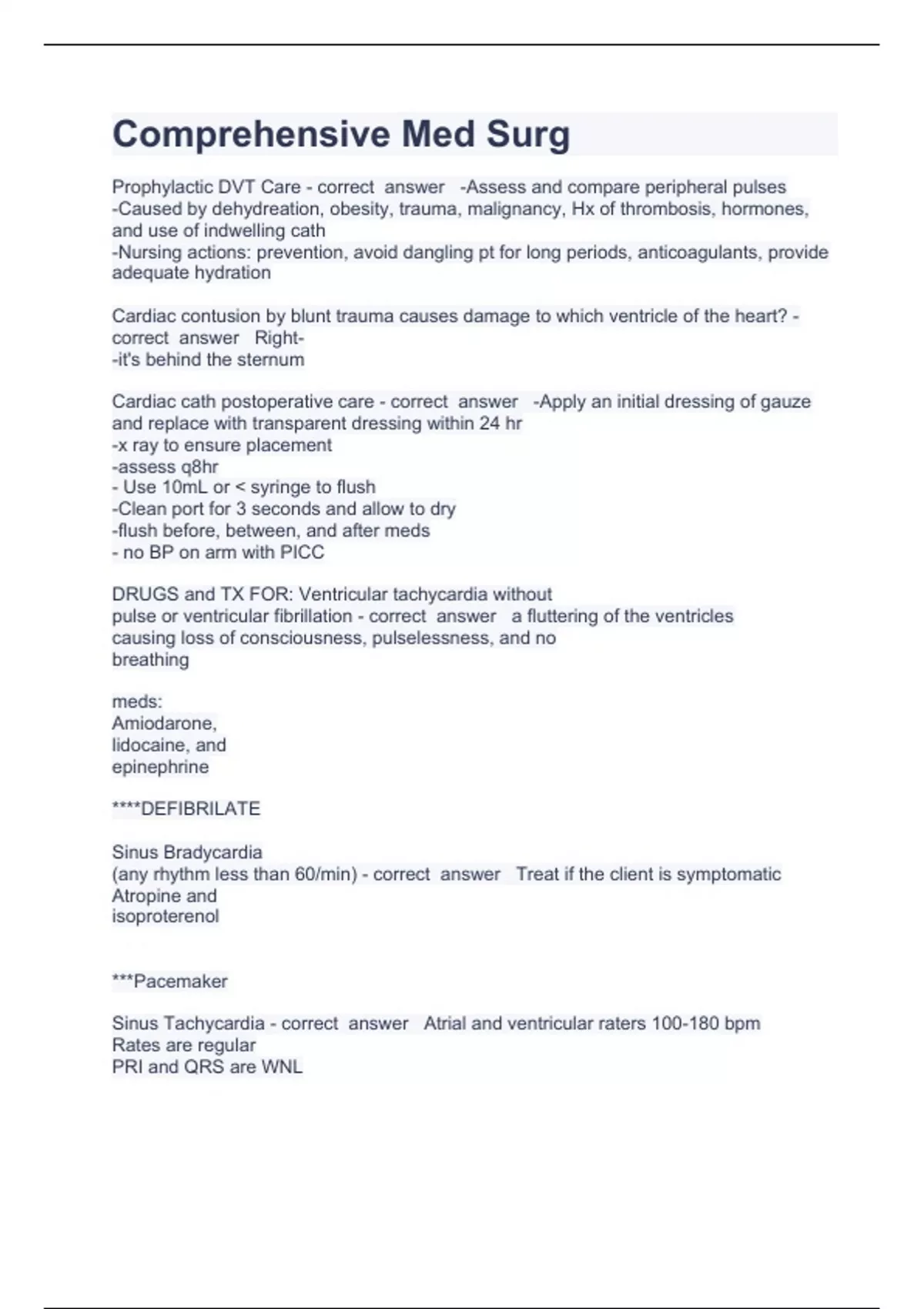 Comprehensive Med Surg

Prophylactic DVT Care - correct answer -Assess and compare peripheral pulses
-Caused by dehydreation, obesity, trauma, malignancy, Hx of thrombosis, hormones, and use of indwelling cath
-Nursing actions: prevention, avoid dangling pt for long periods, anticoagulants, provide adequate hydration

Cardiac contusion by blunt trauma causes damage to which ventricle of the heart? - correct answer Right-
-it's behind the sternum

Cardiac cath postoperative care - correct answer -Apply an initial dressing of gauze and replace with transparent dressing within 24 hr
-x ray to ensure placement
-assess q8hr
- Use 10mL or < syringe to flush
-Clean port for 3 seconds and allow to dry
-flush before, between, and after meds
- no BP on arm with PICC

DRUGS and TX FOR: Ventricular tachycardia without pulse or ventricular fibrillation - correct answer a fluttering of the ventricles causing loss of consciousness, pulselessness, and no breathing

meds:
Amiodarone,
lidocaine, and
epinephrine

****DEFIBRILATE

Sinus Bradycardia
(any rhythm less than 60/min) - correct answer Treat if the client is symptomatic
Atropine and
isoproterenol

***Pacemaker

Sinus Tachycardia - correct answer Atrial and ventricular raters 100-180 bpm
Rates are regular
PRI and QRS are WNL